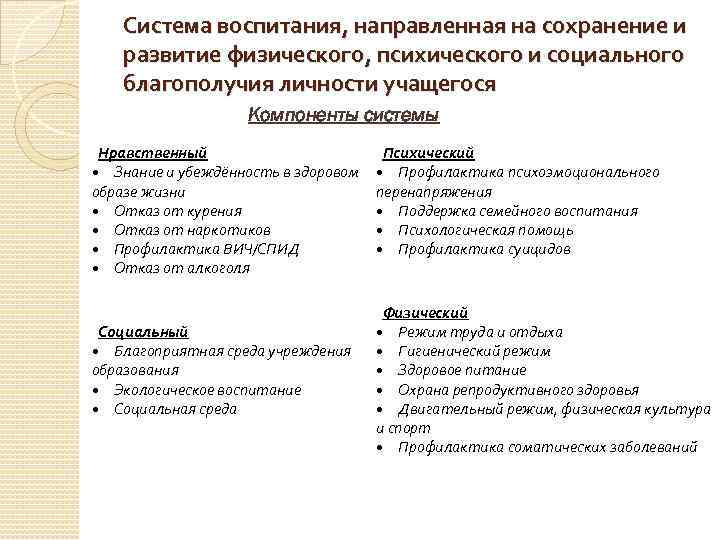 Система воспитания, направленная на сохранение и развитие физического, психического и социального благополучия личности учащегося

Компоненты системы

Нравственный
• Знание и убеждённость в здоровом образе жизни
• Отказ от курения
• Отказ от наркотиков
• Профилактика ВИЧ/СПИД
• Отказ от алкоголя

Социальный
• Благоприятная среда учреждения образования
• Экологическое воспитание
• Социальная среда

Психический
• Профилактика психоэмоционального перенапряжения
• Поддержка семейного воспитания
• Психологическая помощь
• Профилактика суицидов

Физический
• Режим труда и отдыха
• Гигиенический режим
• Здоровое питание
• Охрана репродуктивного здоровья
• Двигательный режим, физическая культура и спорт
• Профилактика соматических заболеваний